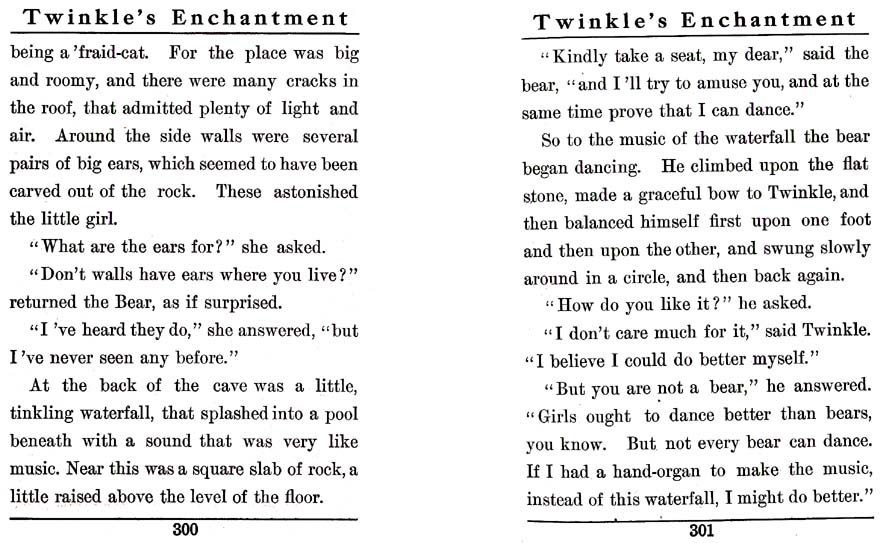 Twinkle's Enchantment

being a 'fraid-cat. For the place was big and roomy, and there were many cracks in the roof, that admitted plenty of light and air. Around the side walls were several pairs of big ears, which seemed to have been carved out of the rock. These astonished the little girl.

"What are the ears for?" she asked.

"Don't walls have ears where you live?" returned the Bear, as if surprised.

"I 've heard they do," she answered, "but I've never seen any before."

At the back of the cave was a little, tinkling waterfall, that splashed into a pool beneath with a sound that was very like music. Near this was a square slab of rock, a little raised above the level of the floor.

300

Twinkle's Enchantment

"Kindly take a seat, my dear," said the bear, "and I'll try to amuse you, and at the same time prove that I can dance."

So to the music of the waterfall the bear began dancing. He climbed upon the flat stone, made a graceful bow to Twinkle, and then balanced himself first upon one foot and then upon the other, and swung slowly around in a circle, and then back again.

"How do you like it?" he asked.

"I don't care much for it," said Twinkle. "I believe I could do better myself."

"But you are not a bear," he answered. "Girls ought to dance better than bears, you know. But not every bear can dance. If I had a hand-organ to make the music, instead of this waterfall, I might do better."

301